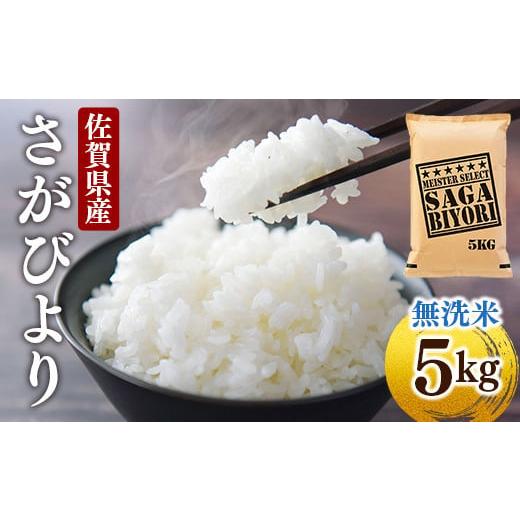 佐賀県産
さがびより

★★★★★★
MEISTER SELECT
SAGA BIYORI
5KG

無洗米
5kg